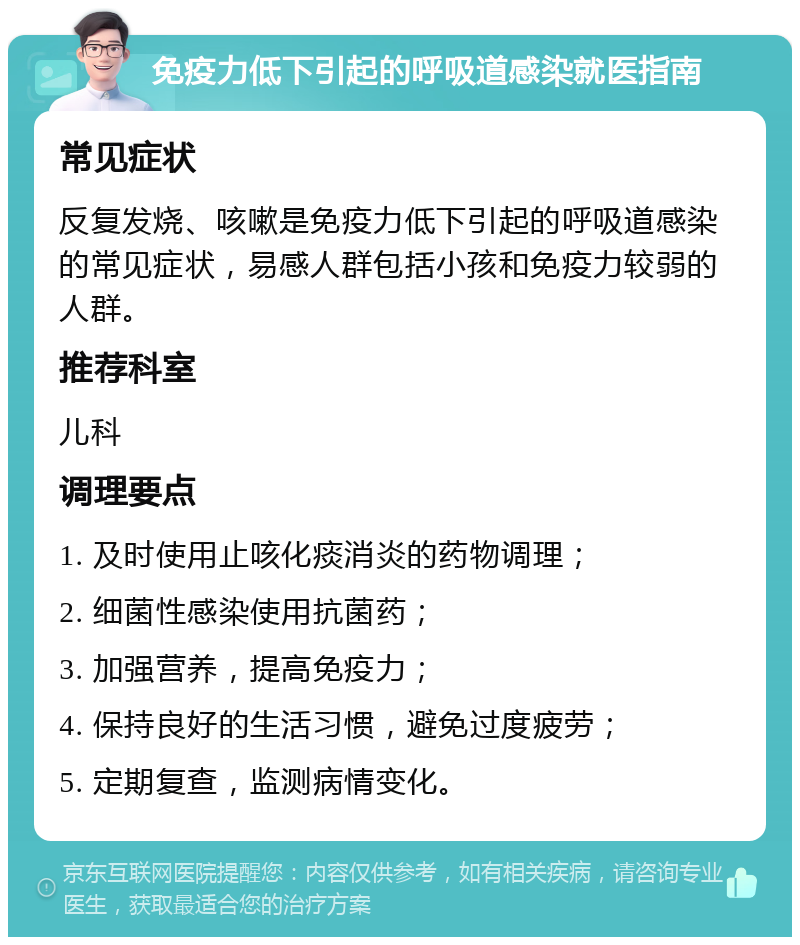 免疫力低下引起的呼吸道感染就医指南

常见症状

反复发烧、咳嗽是免疫力低下引起的呼吸道感染的常见症状，易感人群包括小孩和免疫力较弱的人群。

推荐科室

儿科

调理要点

1. 及时使用止咳化痰消炎的药物调理；

2. 细菌性感染使用抗菌药；

3. 加强营养，提高免疫力；

4. 保持良好的生活习惯，避免过度疲劳；

5. 定期复查，监测病情变化。

京东互联网医院提醒您：内容仅供参考，如有相关疾病，请咨询专业医生，获取最适合您的治疗方案